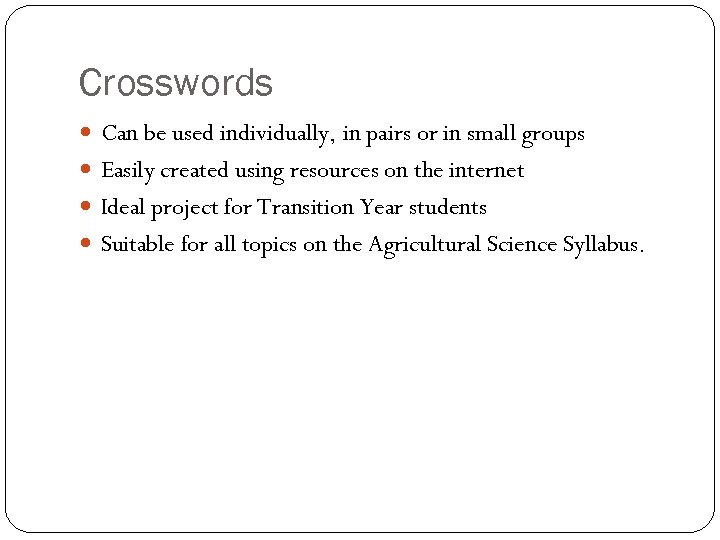 Crosswords

• Can be used individually, in pairs or in small groups
• Easily created using resources on the internet
• Ideal project for Transition Year students
• Suitable for all topics on the Agricultural Science Syllabus.